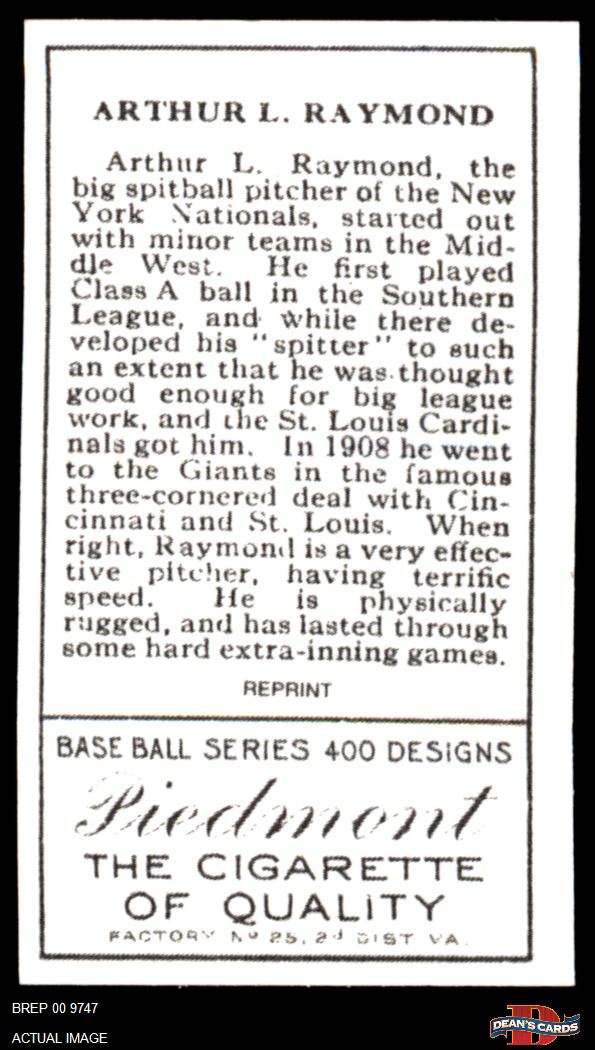 ARTHUR L. RAYMOND

Arthur L. Raymond, the big spitball pitcher of the New York Nationals, started out with minor teams in the Middle West. He first played Class A ball in the Southern League, and while there developed his "spitter" to such an extent that he was thought good enough for big league work, and the St. Louis Cardinals got him. In 1908 he went to the Giants in the famous three-cornered deal with Cincinnati and St. Louis. When right, Raymond is a very effective pitcher, having terrific speed. He is physically rugged, and has lasted through some hard extra-inning games.

REPRINT

BASE BALL SERIES 400 DESIGNS

Piedmont

THE CIGARETTE OF QUALITY

FACTORY No 25, 2d DIST VA.

BREP 00 9747
ACTUAL IMAGE

DEAN'S CARDS